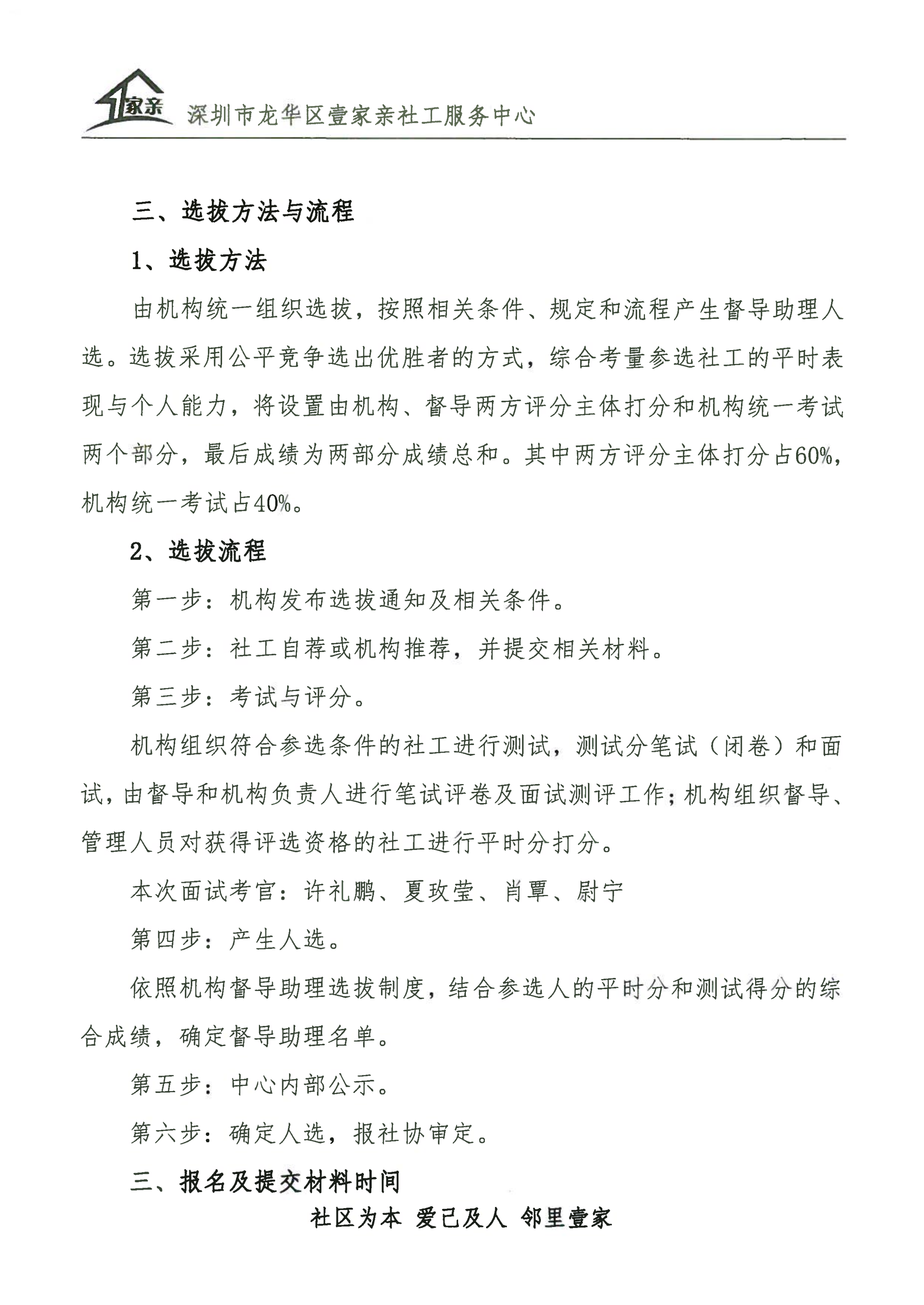 1家亲 深圳市龙华区壹家亲社工服务中心

三、选拔方法与流程

1、选拔方法

由机构统一组织选拔，按照相关条件、规定和流程产生督导助理人选。选拔采用公平竞争选出优胜者的方式，综合考量参选社工的平时表现与个人能力，将设置由机构、督导两方评分主体打分和机构统一考试两个部分，最后成绩为两部分成绩总和。其中两方评分主体打分占60%，机构统一考试占40%。

2、选拔流程

第一步：机构发布选拔通知及相关条件。

第二步：社工自荐或机构推荐，并提交相关材料。

第三步：考试与评分。

机构组织符合参选条件的社工进行测试，测试分笔试（闭卷）和面试，由督导和机构负责人进行笔试评卷及面试测评工作；机构组织督导、管理人员对获得评选资格的社工进行平时分打分。

本次面试考官：许礼鹏、夏玫莹、肖覃、尉宁

第四步：产生人选。

依照机构督导助理选拔制度，结合参选人的平时分和测试得分的综合成绩，确定督导助理名单。

第五步：中心内部公示。

第六步：确定人选，报社协审定。

三、报名及提交材料时间

社区为本 爱己及人 邻里壹家